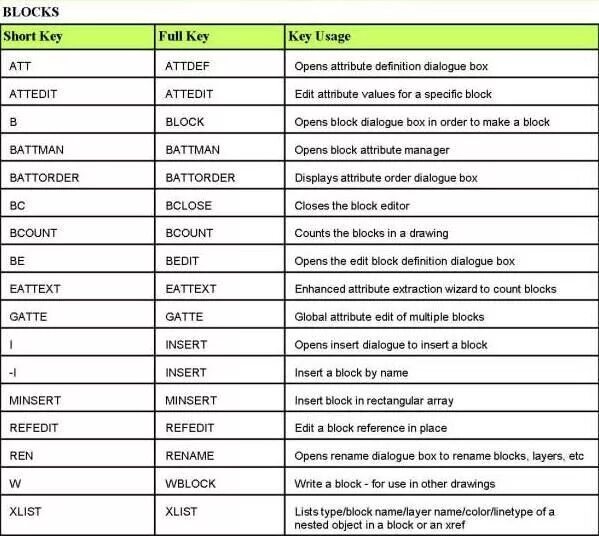 BLOCKS

| Short Key | Full Key | Key Usage |
|---|---|---|
| ATT | ATTDEF | Opens attribute definition dialogue box |
| ATTEDIT | ATTEDIT | Edit attribute values for a specific block |
| B | BLOCK | Opens block dialogue box in order to make a block |
| BATTMAN | BATTMAN | Opens block attribute manager |
| BATTORDER | BATTORDER | Displays attribute order dialogue box |
| BC | BCLOSE | Closes the block editor |
| BCOUNT | BCOUNT | Counts the blocks in a drawing |
| BE | BEDIT | Opens the edit block definition dialogue box |
| EATTEXT | EATTEXT | Enhanced attribute extraction wizard to count blocks |
| GATTE | GATTE | Global attribute edit of multiple blocks |
| I | INSERT | Opens insert dialogue to insert a block |
| -I | INSERT | Insert a block by name |
| MINSERT | MINSERT | Insert block in rectangular array |
| REFEDIT | REFEDIT | Edit a block reference in place |
| REN | RENAME | Opens rename dialogue box to rename blocks, layers, etc |
| W | WBLOCK | Write a block - for use in other drawings |
| XLIST | XLIST | Lists type/block name/layer name/color/linetype of a nested object in a block or an xref |